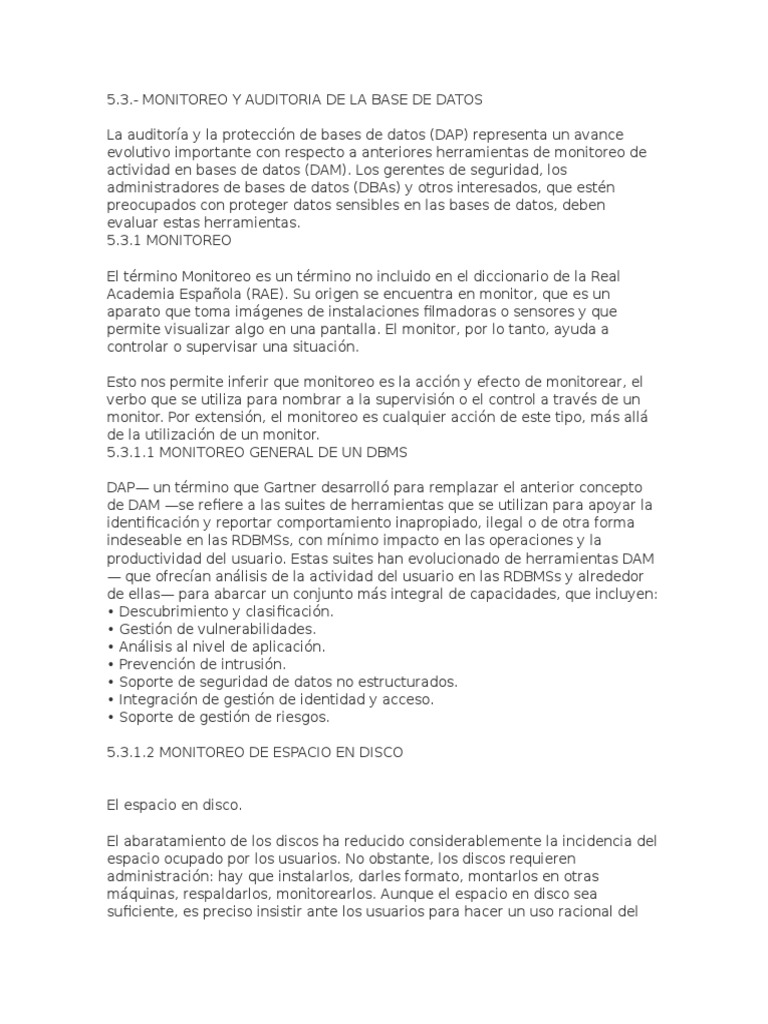 5.3.- MONITOREO Y AUDITORIA DE LA BASE DE DATOS

La auditoría y la protección de bases de datos (DAP) representa un avance evolutivo importante con respecto a anteriores herramientas de monitoreo de actividad en bases de datos (DAM). Los gerentes de seguridad, los administradores de bases de datos (DBAs) y otros interesados, que estén preocupados con proteger datos sensibles en las bases de datos, deben evaluar estas herramientas.
5.3.1 MONITOREO

El término Monitoreo es un término no incluido en el diccionario de la Real Academia Española (RAE). Su origen se encuentra en monitor, que es un aparato que toma imágenes de instalaciones filmadoras o sensores y que permite visualizar algo en una pantalla. El monitor, por lo tanto, ayuda a controlar o supervisar una situación.

Esto nos permite inferir que monitoreo es la acción y efecto de monitorear, el verbo que se utiliza para nombrar a la supervisión o el control a través de un monitor. Por extensión, el monitoreo es cualquier acción de este tipo, más allá de la utilización de un monitor.
5.3.1.1 MONITOREO GENERAL DE UN DBMS

DAP— un término que Gartner desarrolló para remplazar el anterior concepto de DAM —se refiere a las suites de herramientas que se utilizan para apoyar la identificación y reportar comportamiento inapropiado, ilegal o de otra forma indeseable en las RDBMSs, con mínimo impacto en las operaciones y la productividad del usuario. Estas suites han evolucionado de herramientas DAM — que ofrecían análisis de la actividad del usuario en las RDBMSs y alrededor de ellas— para abarcar un conjunto más integral de capacidades, que incluyen:
• Descubrimiento y clasificación.
• Gestión de vulnerabilidades.
• Análisis al nivel de aplicación.
• Prevención de intrusión.
• Soporte de seguridad de datos no estructurados.
• Integración de gestión de identidad y acceso.
• Soporte de gestión de riesgos.

5.3.1.2 MONITOREO DE ESPACIO EN DISCO

El espacio en disco.

El abaratamiento de los discos ha reducido considerablemente la incidencia del espacio ocupado por los usuarios. No obstante, los discos requieren administración: hay que instalarlos, darles formato, montarlos en otras máquinas, respaldarlos, monitorearlos. Aunque el espacio en disco sea suficiente, es preciso insistir ante los usuarios para hacer un uso racional del